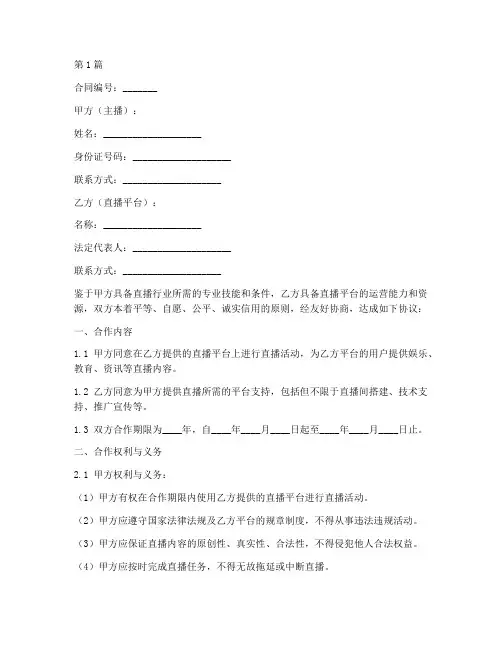 第1篇

合同编号：_______

甲方（主播）：

姓名：____________________

身份证号码：____________________

联系方式：____________________

乙方（直播平台）：

名称：____________________

法定代表人：____________________

联系方式：____________________

鉴于甲方具备直播行业所需的专业技能和条件，乙方具备直播平台的运营能力和资源，双方本着平等、自愿、公平、诚实信用的原则，经友好协商，达成如下协议：

一、合作内容

1.1 甲方同意在乙方提供的直播平台上进行直播活动，为乙方平台的用户提供娱乐、教育、资讯等直播内容。

1.2 乙方同意为甲方提供直播所需的平台支持，包括但不限于直播间搭建、技术支持、推广宣传等。

1.3 双方合作期限为____年，自____年____月____日起至____年____月____日止。

二、合作权利与义务

2.1 甲方权利与义务：

（1）甲方有权在合作期限内使用乙方提供的直播平台进行直播活动。

（2）甲方应遵守国家法律法规及乙方平台的规章制度，不得从事违法违规活动。

（3）甲方应保证直播内容的原创性、真实性、合法性，不得侵犯他人合法权益。

（4）甲方应按时完成直播任务，不得无故拖延或中断直播。